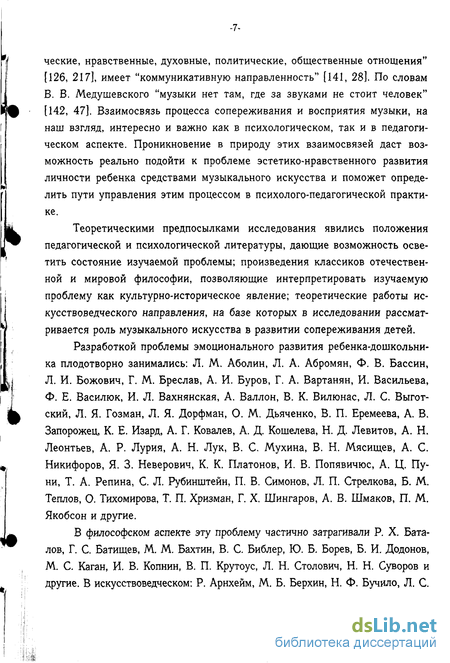 -7-

ческие, нравственные, духовные, политические, общественные отношения" [126, 217], имеет "коммуникативную направленность" [141, 28]. По словам В. В. Медушевского "музыки нет там, где за звуками не стоит человек" [142, 47]. Взаимосвязь процесса сопереживания и восприятия музыки, на наш взгляд, интересно и важно как в психологическом, так и в педагогическом аспекте. Проникновение в природу этих взаимосвязей даст возможность реально подойти к проблеме эстетико-нравственного развития личности ребенка средствами музыкального искусства и поможет определить пути управления этим процессом в психолого-педагогической практике.

Теоретическими предпосылками исследования явились положения педагогической и психологической литературы, дающие возможность осветить состояние изучаемой проблемы; произведения классиков отечественной и мировой философии, позволяющие интерпретировать изучаемую проблему как культурно-историческое явление; теоретические работы искусствоведческого направления, на базе которых в исследовании рассматривается роль музыкального искусства в развитии сопереживания детей.

Разработкой проблемы эмоционального развития ребенка-дошкольника плодотворно занимались: Л. М. Аболин, Л. А. Абромян, Ф. В. Бассин, Л. И. Божович, Г. М. Бреслав, А. И. Буров, Г. А. Вартанян, И. Васильева, Ф. Е. Василюк, И. Л. Вахнянская, А. Валлон, В. К. Вилюнас, Л. С. Выготский, Л. Я. Гозман, Л. Я. Дорфман, О. М. Дьяченко, В. П. Еремеева, А. В. Запорожец, К. Е. Изард, А. Г. Ковалев, А. Д. Кошелева, Н. Д. Левитов, А. Н. Леонтьев, А. Р. Лурия, А. Н. Лук, В. С. Мухина, В. Н. Мясищев, А. С. Никифоров, Я. З. Неверович, К. К. Платонов, И. В. Попявичюс, А. Ц. Пуни, Т. А. Репина, С. Л. Рубинштейн, П. В. Симонов, Л. П. Стрелкова, Б. М. Теплов, О. Тихомирова, Т. П. Хризман, Г. Х. Шингаров, А. В. Шмаков, П. М. Якобсон и другие.

В философском аспекте эту проблему частично затрагивали Р. Х. Баталов, Г. С. Батищев, М. М. Бахтин, В. С. Библер, Ю. Б. Борев, Б. И. Додонов, М. С. Каган, И. В. Копнин, В. П. Крутоус, Л. Н. Столович, Н. Н. Суворов и другие. В искусствоведческом: Р. Арнхейм, М. Б. Берхин, Н. Ф. Бучило, Л. С.

dsLib.net
библиотека диссертаций